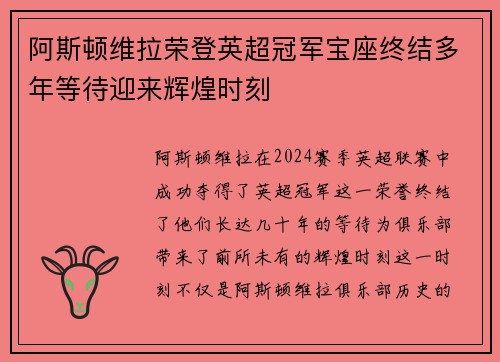 阿斯顿维拉荣登英超冠军宝座终结多年等待迎来辉煌时刻

阿斯顿维拉在2024赛季英超联赛中成功夺得了英超冠军这一荣誉终结了他们长达几十年的等待为俱乐部带来了前所未有的辉煌时刻这一时刻不仅是阿斯顿维拉俱乐部历史的